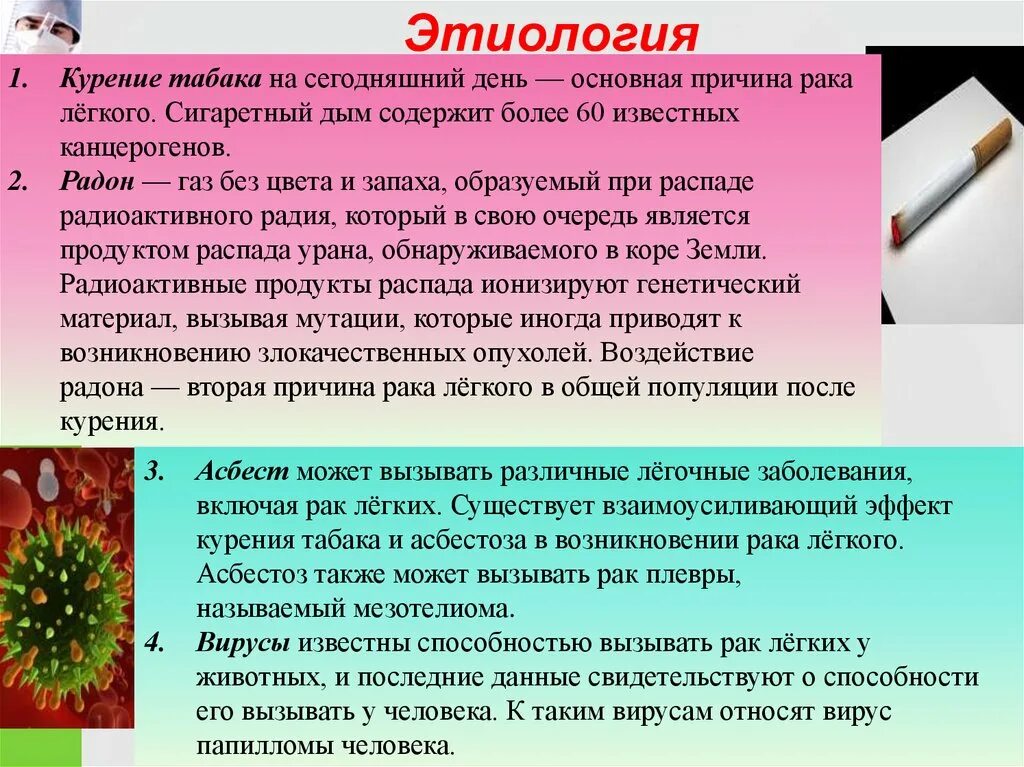 Этиология

1. Курение табака на сегодняшний день — основная причина рака лёгкого. Сигаретный дым содержит более 60 известных канцерогенов.
2. Радон — газ без цвета и запаха, образуемый при распаде радиоактивного радия, который в свою очередь является продуктом распада урана, обнаруживаемого в коре Земли. Радиоактивные продукты распада ионизируют генетический материал, вызывая мутации, которые иногда приводят к возникновению злокачественных опухолей. Воздействие радона — вторая причина рака лёгкого в общей популяции после курения.

3. Асбест может вызывать различные лёгочные заболевания, включая рак лёгких. Существует взаимоусиливающий эффект курения табака и асбестоза в возникновении рака лёгкого. Асбестоз также может вызывать рак плевры, называемый мезотелиома.
4. Вирусы известны способностью вызывать рак лёгких у животных, и последние данные свидетельствуют о способности его вызывать у человека. К таким вирусам относят вирус папилломы человека.